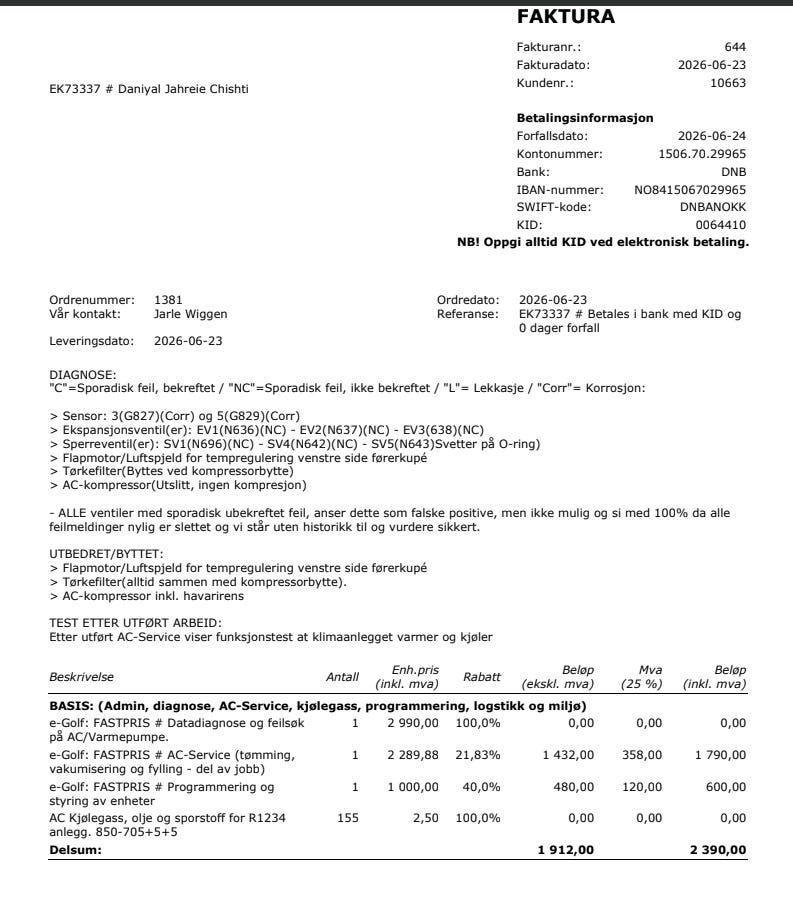 FAKTURA

Fakturanr.: 644
Fakturadato: 2026-06-23
Kundenr.: 10663

EK73337 # Daniyal Jahreie Chishti

Betalingsinformasjon
Forfallsdato: 2026-06-24
Kontonummer: 1506.70.29965
Bank: DNB
IBAN-nummer: NO8415067029965
SWIFT-kode: DNBANOKK
KID: 0064410
NB! Oppgi alltid KID ved elektronisk betaling.

Ordrenummer: 1381
Vår kontakt: Jarle Wiggen

Leveringsdato: 2026-06-23

Ordredato: 2026-06-23
Referanse: EK73337 # Betales i bank med KID og 0 dager forfall

DIAGNOSE:
"C"=Sporadisk feil, bekreftet / "NC"=Sporadisk feil, ikke bekreftet / "L"= Lekkasje / "Corr"= Korrosjon:

> Sensor: 3(G827)(Corr) og 5(G829)(Corr)
> Ekspansjonsventil(er): EV1(N636)(NC) - EV2(N637)(NC) - EV3(638)(NC)
> Sperreventil(er): SV1(N696)(NC) - SV4(N642)(NC) - SV5(N643)Svetter på O-ring)
> Flapmotor/Luftspjeld for tempregulering venstre side førerkupé
> Tørkefilter(Byttes ved kompressorbytte)
> AC-kompressor(Utslitt, ingen kompresjon)

- ALLE ventiler med sporadisk ubekreftet feil, anser dette som falske positive, men ikke mulig og si med 100% da alle feilmeldinger nylig er slettet og vi står uten historikk til og vurdere sikkert.

UTBEDRET/BYTTET:
> Flapmotor/Luftspjeld for tempregulering venstre side førerkupé
> Tørkefilter(alltid sammen med kompressorbytte).
> AC-kompressor inkl. havarirens

TEST ETTER UTFØRT ARBEID:
Etter utført AC-Service viser funksjonstest at klimaanlegget varmer og kjøler

| Beskrivelse | Antall | Enh.pris (inkl. mva) | Rabatt | Beløp (ekskl. mva) | Mva (25 %) | Beløp (inkl. mva) |
|---|---|---|---|---|---|---|
| BASIS: (Admin, diagnose, AC-Service, kjølegass, programmering, logstikk og miljø) | | | | | | |
| e-Golf: FASTPRIS # Datadiagnose og feilsøk på AC/Varmepumpe. | 1 | 2 990,00 | 100,0% | 0,00 | 0,00 | 0,00 |
| e-Golf: FASTPRIS # AC-Service (tømming, vakumisering og fylling - del av jobb) | 1 | 2 289,88 | 21,83% | 1 432,00 | 358,00 | 1 790,00 |
| e-Golf: FASTPRIS # Programmering og styring av enheter | 1 | 1 000,00 | 40,0% | 480,00 | 120,00 | 600,00 |
| AC Kjølegass, olje og sporstoff for R1234 anlegg. 850-705+5+5 | 155 | 2,50 | 100,0% | 0,00 | 0,00 | 0,00 |
| Delsum: | | | | 1 912,00 | | 2 390,00 |